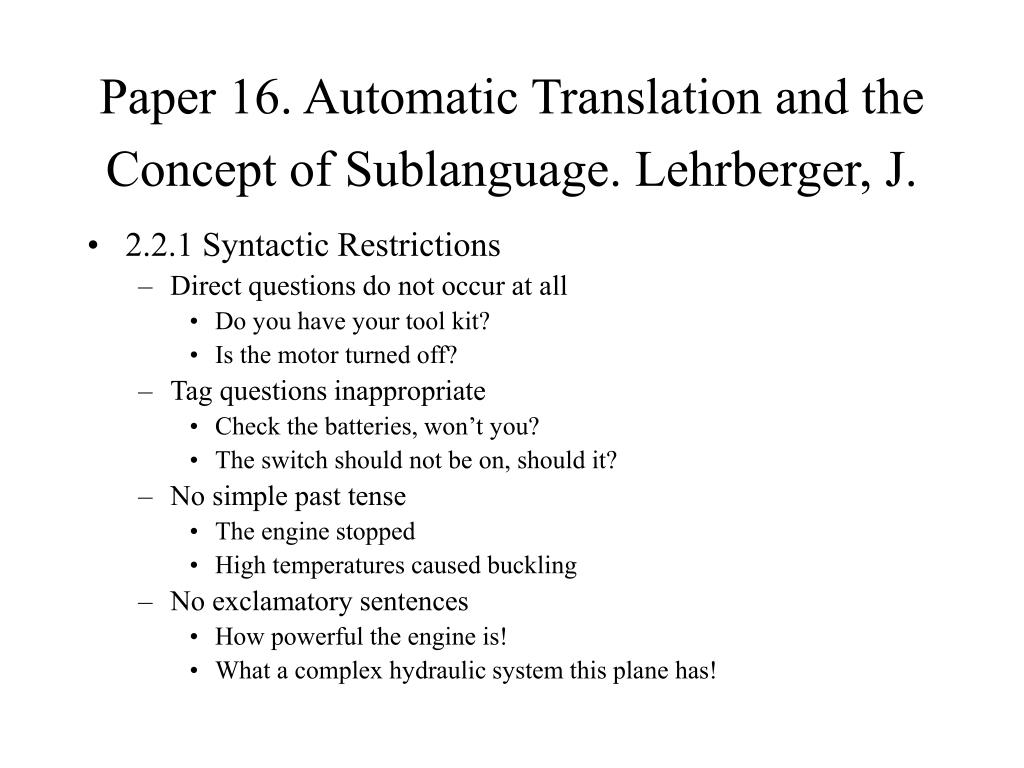 Paper 16. Automatic Translation and the Concept of Sublanguage. Lehrberger, J.

• 2.2.1 Syntactic Restrictions
– Direct questions do not occur at all
• Do you have your tool kit?
• Is the motor turned off?
– Tag questions inappropriate
• Check the batteries, won’t you?
• The switch should not be on, should it?
– No simple past tense
• The engine stopped
• High temperatures caused buckling
– No exclamatory sentences
• How powerful the engine is!
• What a complex hydraulic system this plane has!